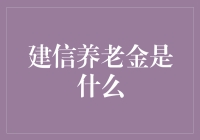 建信养老金是什么